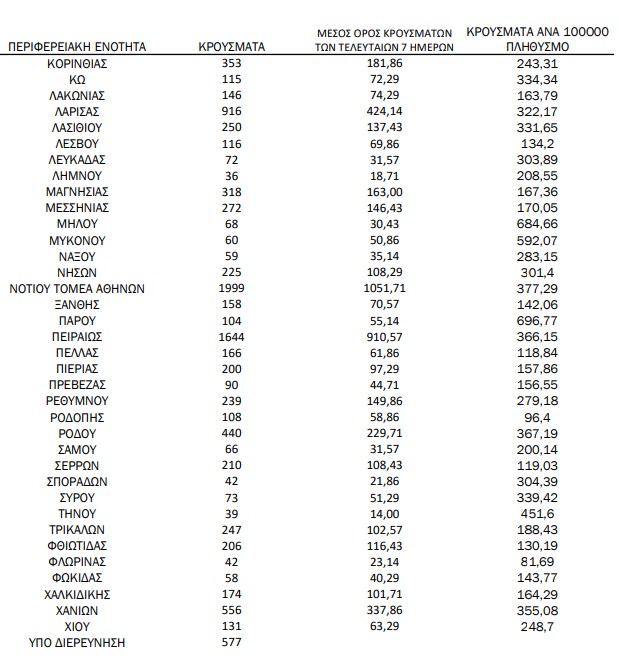 | ΠΕΡΙΦΕΡΕΙΑΚΗ ΕΝΟΤΗΤΑ | ΚΡΟΥΣΜΑΤΑ | ΜΕΣΟΣ ΟΡΟΣ ΚΡΟΥΣΜΑΤΩΝ ΤΩΝ ΤΕΛΕΥΤΑΙΩΝ 7 ΗΜΕΡΩΝ | ΚΡΟΥΣΜΑΤΑ ΑΝΑ 100000 ΠΛΗΘΥΣΜΟ |
|---|---|---|---|
| ΚΟΡΙΝΘΙΑΣ | 353 | 181,86 | 243,31 |
| ΚΩ | 115 | 72,29 | 334,34 |
| ΛΑΚΩΝΙΑΣ | 146 | 74,29 | 163,79 |
| ΛΑΡΙΣΑΣ | 916 | 424,14 | 322,17 |
| ΛΑΣΙΘΙΟΥ | 250 | 137,43 | 331,65 |
| ΛΕΣΒΟΥ | 116 | 69,86 | 134,2 |
| ΛΕΥΚΑΔΑΣ | 72 | 31,57 | 303,89 |
| ΛΗΜΝΟΥ | 36 | 18,71 | 208,55 |
| ΜΑΓΝΗΣΙΑΣ | 318 | 163,00 | 167,36 |
| ΜΕΣΣΗΝΙΑΣ | 272 | 146,43 | 170,05 |
| ΜΗΛΟΥ | 68 | 30,43 | 684,66 |
| ΜΥΚΟΝΟΥ | 60 | 50,86 | 592,07 |
| ΝΑΞΟΥ | 59 | 35,14 | 283,15 |
| ΝΗΣΩΝ | 225 | 108,29 | 301,4 |
| ΝΟΤΙΟΥ ΤΟΜΕΑ ΑΘΗΝΩΝ | 1999 | 1051,71 | 377,29 |
| ΞΑΝΘΗΣ | 158 | 70,57 | 142,06 |
| ΠΑΡΟΥ | 104 | 55,14 | 696,77 |
| ΠΕΙΡΑΙΩΣ | 1644 | 910,57 | 366,15 |
| ΠΕΛΛΑΣ | 166 | 61,86 | 118,84 |
| ΠΙΕΡΙΑΣ | 200 | 97,29 | 157,86 |
| ΠΡΕΒΕΖΑΣ | 90 | 44,71 | 156,55 |
| ΡΕΘΥΜΝΟΥ | 239 | 149,86 | 279,18 |
| ΡΟΔΟΠΗΣ | 108 | 58,86 | 96,4 |
| ΡΟΔΟΥ | 440 | 229,71 | 367,19 |
| ΣΑΜΟΥ | 66 | 31,57 | 200,14 |
| ΣΕΡΡΩΝ | 210 | 108,43 | 119,03 |
| ΣΠΟΡΑΔΩΝ | 42 | 21,86 | 304,39 |
| ΣΥΡΟΥ | 73 | 51,29 | 339,42 |
| ΤΗΝΟΥ | 39 | 14,00 | 451,6 |
| ΤΡΙΚΑΛΩΝ | 247 | 102,57 | 188,43 |
| ΦΘΙΩΤΙΔΑΣ | 206 | 116,43 | 130,19 |
| ΦΛΩΡΙΝΑΣ | 42 | 23,14 | 81,69 |
| ΦΩΚΙΔΑΣ | 58 | 40,29 | 143,77 |
| ΧΑΛΚΙΔΙΚΗΣ | 174 | 101,71 | 164,29 |
| ΧΑΝΙΩΝ | 556 | 337,86 | 355,08 |
| ΧΙΟΥ | 131 | 63,29 | 248,7 |
| ΥΠΟ ΔΙΕΡΕΥΝΗΣΗ | 577 | | |